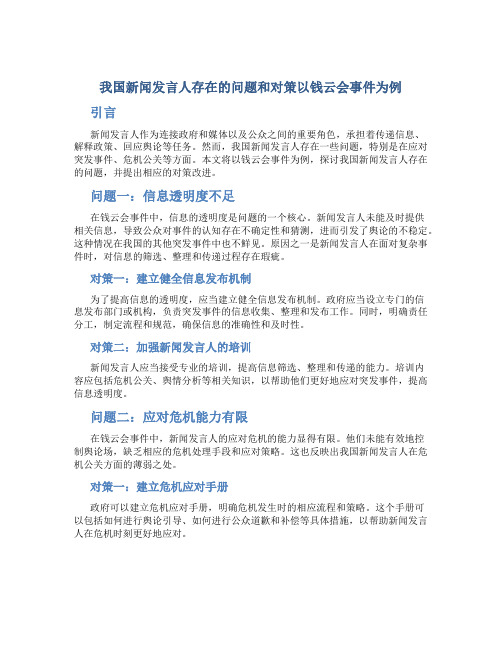 我国新闻发言人存在的问题和对策以钱云会事件为例

引言

新闻发言人作为连接政府和媒体以及公众之间的重要角色，承担着传递信息、解释政策、回应舆论等任务。然而，我国新闻发言人存在一些问题，特别是在应对突发事件、危机公关等方面。本文将以钱云会事件为例，探讨我国新闻发言人存在的问题，并提出相应的对策改进。

问题一：信息透明度不足

在钱云会事件中，信息的透明度是问题的一个核心。新闻发言人未能及时提供相关信息，导致公众对事件的认知存在不确定性和猜测，进而引发了舆论的不稳定。这种情况在我国的其他突发事件中也不鲜见。原因之一是新闻发言人在面对复杂事件时，对信息的筛选、整理和传递过程存在瑕疵。

对策一：建立健全信息发布机制

为了提高信息的透明度，应当建立健全信息发布机制。政府应当设立专门的信息发布部门或机构，负责突发事件的信息收集、整理和发布工作。同时，明确责任分工，制定流程和规范，确保信息的准确性和及时性。

对策二：加强新闻发言人的培训

新闻发言人应当接受专业的培训，提高信息筛选、整理和传递的能力。培训内容应包括危机公关、舆情分析等相关知识，以帮助他们更好地应对突发事件，提高信息透明度。

问题二：应对危机能力有限

在钱云会事件中，新闻发言人的应对危机的能力显得有限。他们未能有效地控制舆论场，缺乏相应的危机处理手段和应对策略。这也反映出我国新闻发言人在危机公关方面的薄弱之处。

对策一：建立危机应对手册

政府可以建立危机应对手册，明确危机发生时的相应流程和策略。这个手册可以包括如何进行舆论引导、如何进行公众道歉和补偿等具体措施，以帮助新闻发言人在危机时刻更好地应对。